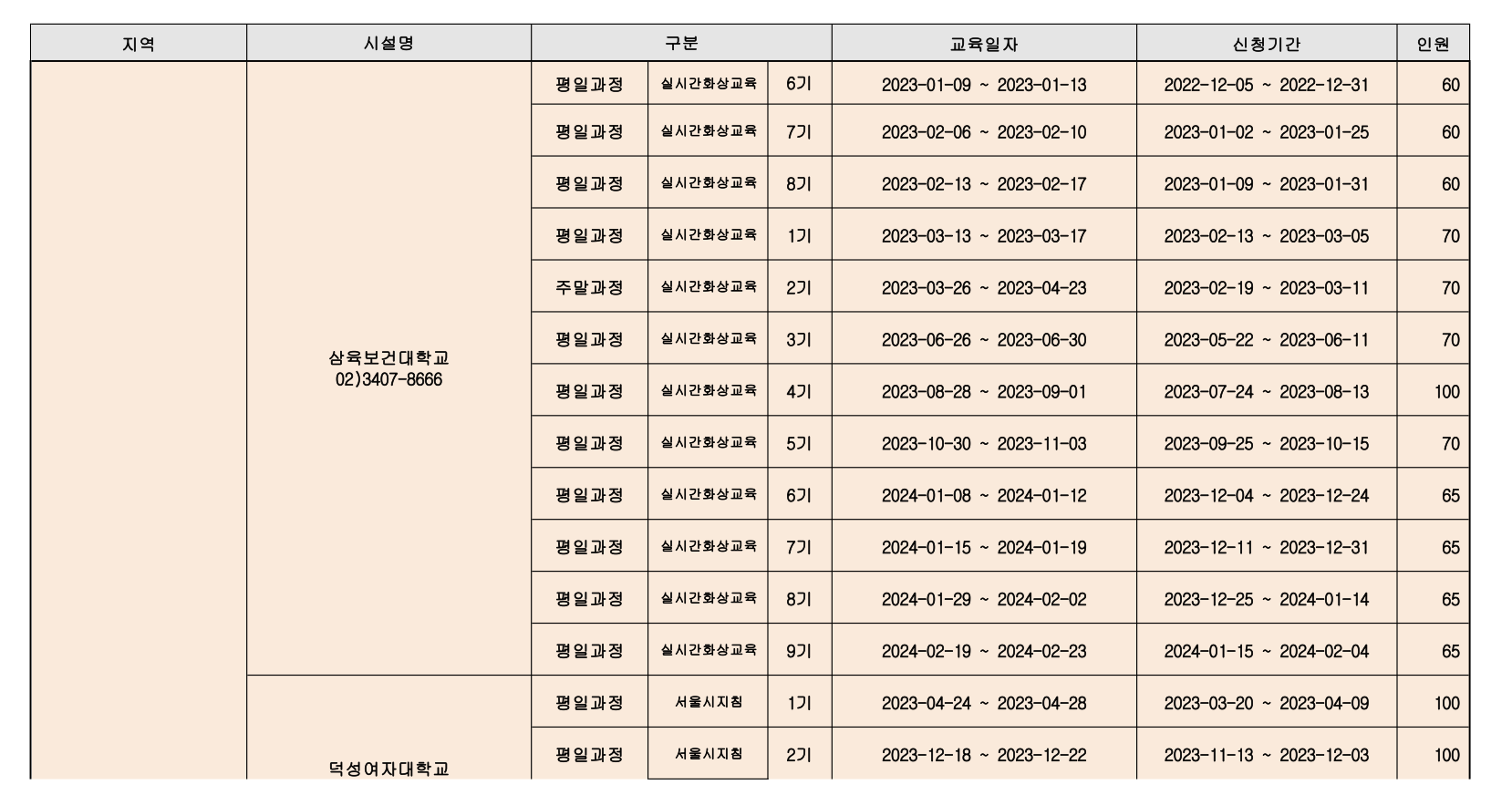 | 지역 | 시설명 | 구분 | | | 교육일자 | 신청기간 | 인원 |
|---|---|---|---|---|---|---|---|
| | 삼육보건대학교 02)3407-8666 | 평일과정 | 실시간화상교육 | 6기 | 2023-01-09 ~ 2023-01-13 | 2022-12-05 ~ 2022-12-31 | 60 |
| | | 평일과정 | 실시간화상교육 | 7기 | 2023-02-06 ~ 2023-02-10 | 2023-01-02 ~ 2023-01-25 | 60 |
| | | 평일과정 | 실시간화상교육 | 8기 | 2023-02-13 ~ 2023-02-17 | 2023-01-09 ~ 2023-01-31 | 60 |
| | | 평일과정 | 실시간화상교육 | 1기 | 2023-03-13 ~ 2023-03-17 | 2023-02-13 ~ 2023-03-05 | 70 |
| | | 주말과정 | 실시간화상교육 | 2기 | 2023-03-26 ~ 2023-04-23 | 2023-02-19 ~ 2023-03-11 | 70 |
| | | 평일과정 | 실시간화상교육 | 3기 | 2023-06-26 ~ 2023-06-30 | 2023-05-22 ~ 2023-06-11 | 70 |
| | | 평일과정 | 실시간화상교육 | 4기 | 2023-08-28 ~ 2023-09-01 | 2023-07-24 ~ 2023-08-13 | 100 |
| | | 평일과정 | 실시간화상교육 | 5기 | 2023-10-30 ~ 2023-11-03 | 2023-09-25 ~ 2023-10-15 | 70 |
| | | 평일과정 | 실시간화상교육 | 6기 | 2024-01-08 ~ 2024-01-12 | 2023-12-04 ~ 2023-12-24 | 65 |
| | | 평일과정 | 실시간화상교육 | 7기 | 2024-01-15 ~ 2024-01-19 | 2023-12-11 ~ 2023-12-31 | 65 |
| | | 평일과정 | 실시간화상교육 | 8기 | 2024-01-29 ~ 2024-02-02 | 2023-12-25 ~ 2024-01-14 | 65 |
| | | 평일과정 | 실시간화상교육 | 9기 | 2024-02-19 ~ 2024-02-23 | 2024-01-15 ~ 2024-02-04 | 65 |
| | 덕성여자대학교 | 평일과정 | 서울시지침 | 1기 | 2023-04-24 ~ 2023-04-28 | 2023-03-20 ~ 2023-04-09 | 100 |
| | | 평일과정 | 서울시지침 | 2기 | 2023-12-18 ~ 2023-12-22 | 2023-11-13 ~ 2023-12-03 | 100 |